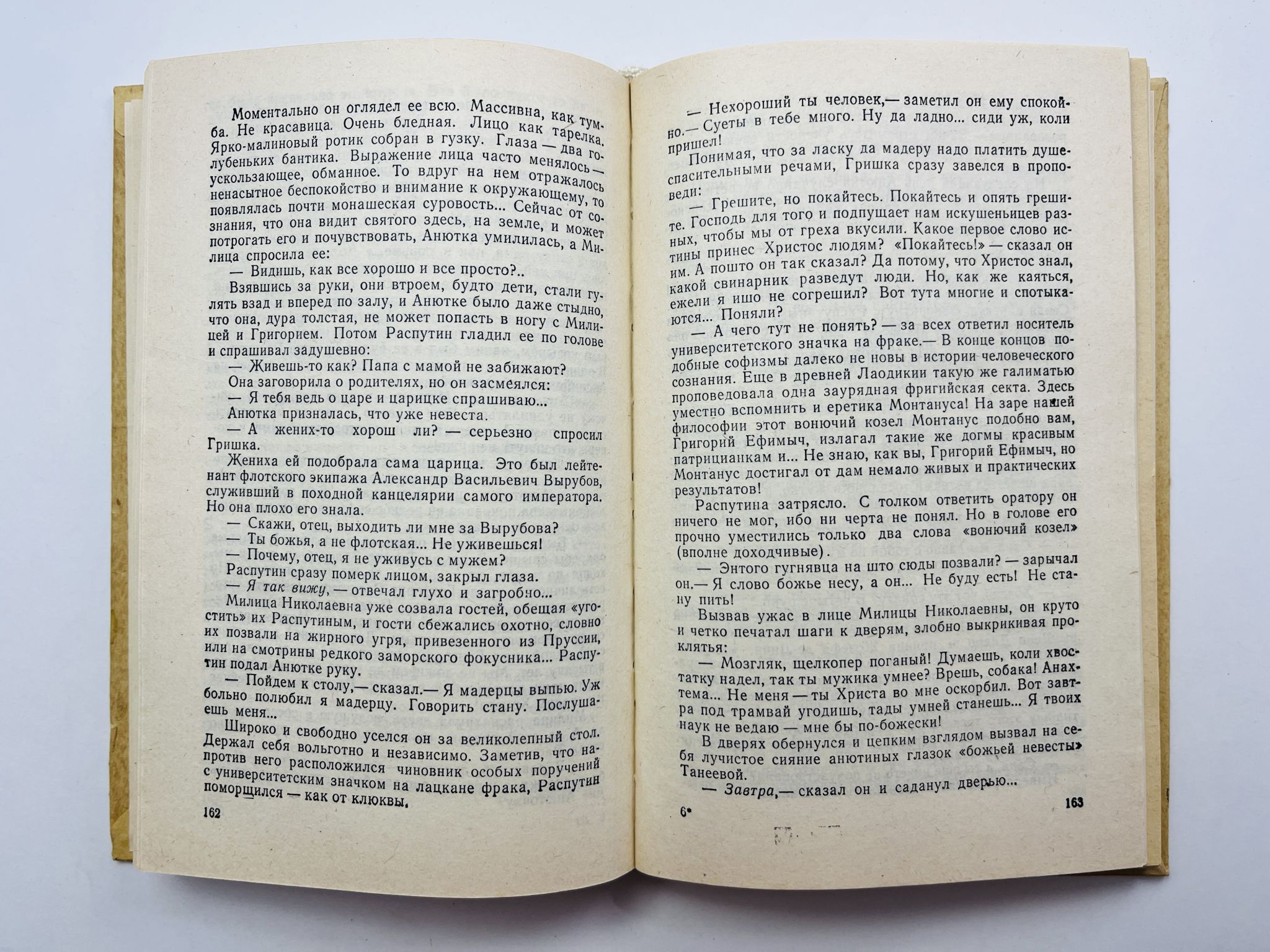 Моментально он оглядел ее всю. Массивна, как тумба. Не красавица. Очень бледная. Лицо как тарелка. Ярко-малиновый ротик собран в гузку. Глаза — два голубеньких бантика. Выражение лица часто менялось — ускользающее, обманное. То вдруг на нем отражалось ненасытное беспокойство и внимание к окружающему, то появлялась почти монашеская суровость... Сейчас от сознания, что она видит святого здесь, на земле, и может потрогать его и почувствовать, Анютка умилилась, а Милица спросила ее:

— Видишь, как все хорошо и все просто?..

Взявшись за руки, они втроем, будто дети, стали гулять взад и вперед по залу, и Анютке было даже стыдно, что она, дура толстая, не может попасть в ногу с Милицей и Григорием. Потом Распутин гладил ее по голове и спрашивал задушевно:

— Живешь-то как? Папа с мамой не забижают?

Она заговорила о родителях, но он засмеялся:

— Я тебя ведь о царе и царицке спрашиваю...

Анютка призналась, что уже невеста.

— А жених-то хорош ли? — серьезно спросил Гришка.

Жениха ей подобрала сама царица. Это был лейтенант флотского экипажа Александр Васильевич Вырубов, служивший в походной канцелярии самого императора. Но она плохо его знала.

— Скажи, отец, выходить ли мне за Вырубова?

— Ты божья, а не флотская... Не уживешься!

— Почему, отец, я не уживусь с мужем?

Распутин сразу померк лицом, закрыл глаза.

— Я так вижу, — отвечал глухо и загробно...

Милица Николаевна уже созвала гостей, обещая «угостить» их Распутиным, и гости сбежались охотно, словно их позвали на жирного угря, привезенного из Пруссии, или на смотрины редкого заморского фокусника... Распутин подал Анютке руку.

— Пойдем к столу,— сказал.— Я мадерцы выпью. Уж больно полюбил я мадерцу. Говорить стану. Послушаешь меня...

Широко и свободно уселся он за великолепный стол. Держал себя вольготно и независимо. Заметив, что напротив него расположился чиновник особых поручений с университетским значком на лацкане фрака, Распутин поморщился — как от клюквы.

162

— Нехороший ты человек,— заметил он ему спокойно.— Суеты в тебе много. Ну да ладно... сиди уж, коли пришел!

Понимая, что за ласку да мадеру надо платить душеспасительными речами, Гришка сразу завелся в проповеди:

— Грешите, но покайтесь. Покайтесь и опять грешите. Господь для того и подпущает нам искушеньицев разных, чтобы мы от греха вкусили. Какое первое слово истины принес Христос людям? «Покайтесь!» — сказал он им. А пошто он так сказал? Да потому, что Христос знал, какой свинарник разведут люди. Но, как же каяться, ежели я ишо не согрешил? Вот тута многие и спотыкаются... Поняли?

— А чего тут не понять? — за всех ответил носитель университетского значка на фраке.— В конце концов подобные софизмы далеко не новы в истории человеческого сознания. Еще в древней Лаодикии такую же галиматью проповедовала одна заурядная фригийская секта. Здесь уместно вспомнить и еретика Монтануса! На заре нашей философии этот вонючий козел Монтанус подобно вам, Григорий Ефимыч, излагал такие же догмы красивым патрицианкам и... Не знаю, как вы, Григорий Ефимыч, но Монтанус достигал от дам немало живых и практических результатов!

Распутина затрясло. С толком ответить оратору он ничего не мог, ибо ни черта не понял. Но в голове его прочно уместились только два слова «вонючий козел» (вполне доходчивые).

— Энтого гугнявца на што сюды позвали? — зарычал он.— Я слово божье несу, а он... Не буду есть! Не стану пить!

Вызвав ужас в лице Милицы Николаевны, он круто и четко печатал шаги к дверям, злобно выкрикивая проклятья:

— Мозгляк, щелкопер поганый! Думаешь, коли хвостатку надел, так ты мужика умнее? Врешь, собака! Анахтема... Не меня — ты Христа во мне оскорбил. Вот завтра под трамвай угодишь, тады умней станешь... Я твоих наук не ведаю — мне бы по-божески!

В дверях обернулся и цепким взглядом вызвал на себя лучистое сияние анютиных глазок «божьей невесты» Танеевой.

— Завтра,— сказал он и саданул дверью...

6*

163